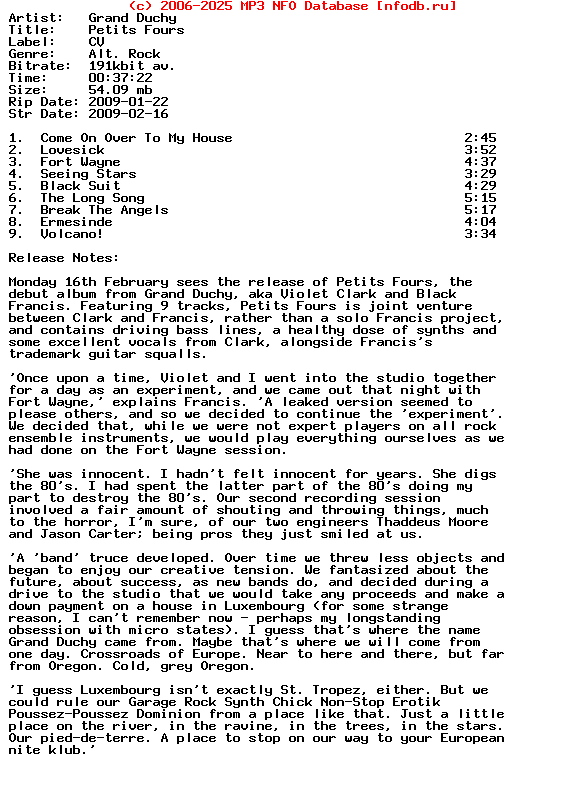 (c) 2006-2025 MP3 NFO Database [nfodb.ru]
Artist: Grand Duchy
Title: Petits Fours
Label: CV
Genre: Alt. Rock
Bitrate: 191kbit av.
Time: 00:37:22
Size: 54.09 mb
Rip Date: 2009-01-22
Str Date: 2009-02-16

1. Come On Over To My House 2:45
2. Lovesick 3:52
3. Fort Wayne 4:37
4. Seeing Stars 3:29
5. Black Suit 4:29
6. The Long Song 5:15
7. Break The Angels 5:17
8. Ermesinde 4:04
9. Volcano! 3:34

Release Notes:

Monday 16th February sees the release of Petits Fours, the debut album from Grand Duchy, aka Violet Clark and Black Francis. Featuring 9 tracks, Petits Fours is joint venture between Clark and Francis, rather than a solo Francis project, and contains driving bass lines, a healthy dose of synths and some excellent vocals from Clark, alongside Francis's trademark guitar squalls.

'Once upon a time, Violet and I went into the studio together for a day as an experiment, and we came out that night with Fort Wayne,' explains Francis. 'A leaked version seemed to please others, and so we decided to continue the 'experiment'. We decided that, while we were not expert players on all rock ensemble instruments, we would play everything ourselves as we had done on the Fort Wayne session.

'She was innocent. I hadn't felt innocent for years. She digs the 80's. I had spent the latter part of the 80's doing my part to destroy the 80's. Our second recording session involved a fair amount of shouting and throwing things, much to the horror, I'm sure, of our two engineers Thaddeus Moore and Jason Carter; being pros they just smiled at us.

'A 'band' truce developed. Over time we threw less objects and began to enjoy our creative tension. We fantasized about the future, about success, as new bands do, and decided during a drive to the studio that we would take any proceeds and make a down payment on a house in Luxembourg (for some strange reason, I can't remember now - perhaps my longstanding obsession with micro states). I guess that's where the name Grand Duchy came from. Maybe that's where we will come from one day. Crossroads of Europe. Near to here and there, but far from Oregon. Cold, grey Oregon.

'I guess Luxembourg isn't exactly St. Tropez, either. But we could rule our Garage Rock Synth Chick Non-Stop Erotik Poussez-Poussez Dominion from a place like that. Just a little place on the river, in the ravine, in the trees, in the stars. Our pied-de-terre. A place to stop on our way to your European nite klub.'